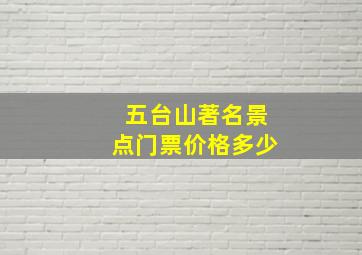 五台山著名景点门票价格多少